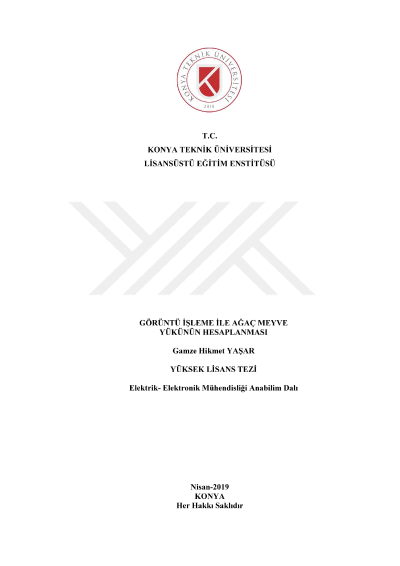 KONYA TEKNİK ÜNİVERSİTESİ
2018

T.C.
KONYA TEKNİK ÜNİVERSİTESİ
LİSANSÜSTÜ EĞİTİM ENSTİTÜSÜ

GÖRÜNTÜ İŞLEME İLE AĞAÇ MEYVE YÜKÜNÜN HESAPLANMASI

Gamze Hikmet YAŞAR

YÜKSEK LİSANS TEZİ

Elektrik- Elektronik Mühendisliği Anabilim Dalı

Nisan-2019
KONYA
Her Hakkı Saklıdır